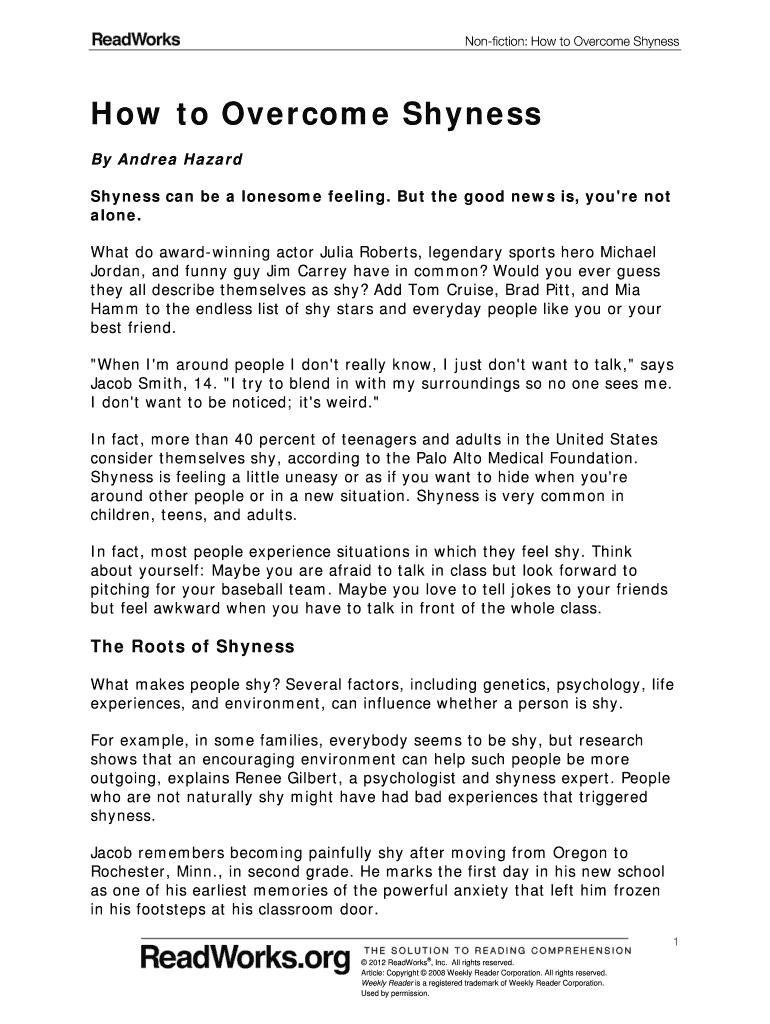 ReadWorks

Non-fiction: How to Overcome Shyness

How to Overcome Shyness

By Andrea Hazard

Shyness can be a lonesome feeling. But the good news is, you're not alone.

What do award-winning actor Julia Roberts, legendary sports hero Michael Jordan, and funny guy Jim Carrey have in common? Would you ever guess they all describe themselves as shy? Add Tom Cruise, Brad Pitt, and Mia Hamm to the endless list of shy stars and everyday people like you or your best friend.

"When I'm around people I don't really know, I just don't want to talk," says Jacob Smith, 14. "I try to blend in with my surroundings so no one sees me. I don't want to be noticed; it's weird."

In fact, more than 40 percent of teenagers and adults in the United States consider themselves shy, according to the Palo Alto Medical Foundation. Shyness is feeling a little uneasy or as if you want to hide when you're around other people or in a new situation. Shyness is very common in children, teens, and adults.

In fact, most people experience situations in which they feel shy. Think about yourself: Maybe you are afraid to talk in class but look forward to pitching for your baseball team. Maybe you love to tell jokes to your friends but feel awkward when you have to talk in front of the whole class.

The Roots of Shyness

What makes people shy? Several factors, including genetics, psychology, life experiences, and environment, can influence whether a person is shy.

For example, in some families, everybody seems to be shy, but research shows that an encouraging environment can help such people be more outgoing, explains Renee Gilbert, a psychologist and shyness expert. People who are not naturally shy might have had bad experiences that triggered shyness.

Jacob remembers becoming painfully shy after moving from Oregon to Rochester, Minn., in second grade. He marks the first day in his new school as one of his earliest memories of the powerful anxiety that left him frozen in his footsteps at his classroom door.

1

ReadWorks.org THE SOLUTION TO READING COMPREHENSION
© 2012 ReadWorks®, Inc. All rights reserved.
Article: Copyright © 2008 Weekly Reader Corporation. All rights reserved.
Weekly Reader is a registered trademark of Weekly Reader Corporation.
Used by permission.